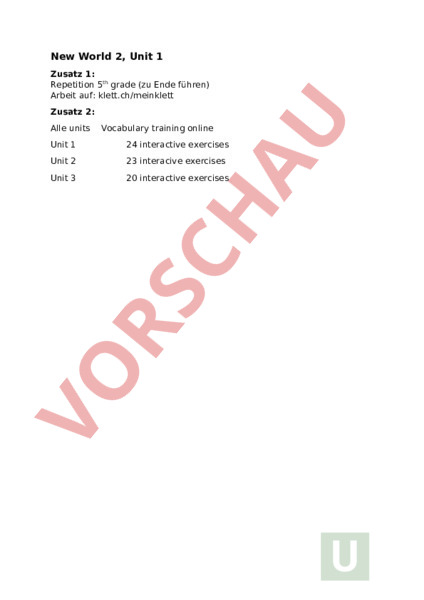 New World 2, Unit 1

Zusatz 1:
Repetition 5$^{th}$ grade (zu Ende führen)
Arbeit auf: klett.ch/meinklett

Zusatz 2:

Alle units Vocabulary training online

Unit 1 24 interactive exercises

Unit 2 23 interacive exercises

Unit 3 20 interactive exercises

VORSCHAU

U